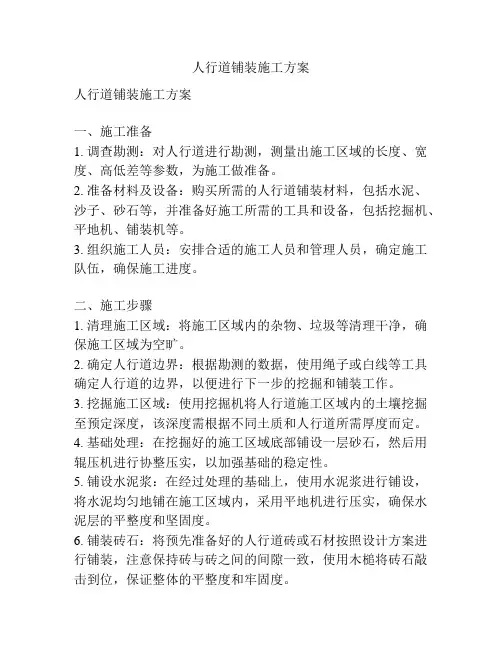 人行道铺装施工方案

人行道铺装施工方案

一、施工准备
1. 调查勘测：对人行道进行勘测，测量出施工区域的长度、宽度、高低差等参数，为施工做准备。
2. 准备材料及设备：购买所需的人行道铺装材料，包括水泥、沙子、砂石等，并准备好施工所需的工具和设备，包括挖掘机、平地机、铺装机等。
3. 组织施工人员：安排合适的施工人员和管理人员，确定施工队伍，确保施工进度。

二、施工步骤
1. 清理施工区域：将施工区域内的杂物、垃圾等清理干净，确保施工区域为空旷。
2. 确定人行道边界：根据勘测的数据，使用绳子或白线等工具确定人行道的边界，以便进行下一步的挖掘和铺装工作。
3. 挖掘施工区域：使用挖掘机将人行道施工区域内的土壤挖掘至预定深度，该深度需根据不同土质和人行道所需厚度而定。
4. 基础处理：在挖掘好的施工区域底部铺设一层砂石，然后用辊压机进行协整压实，以加强基础的稳定性。
5. 铺设水泥浆：在经过处理的基础上，使用水泥浆进行铺设，将水泥均匀地铺在施工区域内，采用平地机进行压实，确保水泥层的平整度和坚固度。
6. 铺装砖石：将预先准备好的人行道砖或石材按照设计方案进行铺装，注意保持砖与砖之间的间隙一致，使用木槌将砖石敲击到位，保证整体的平整度和牢固度。